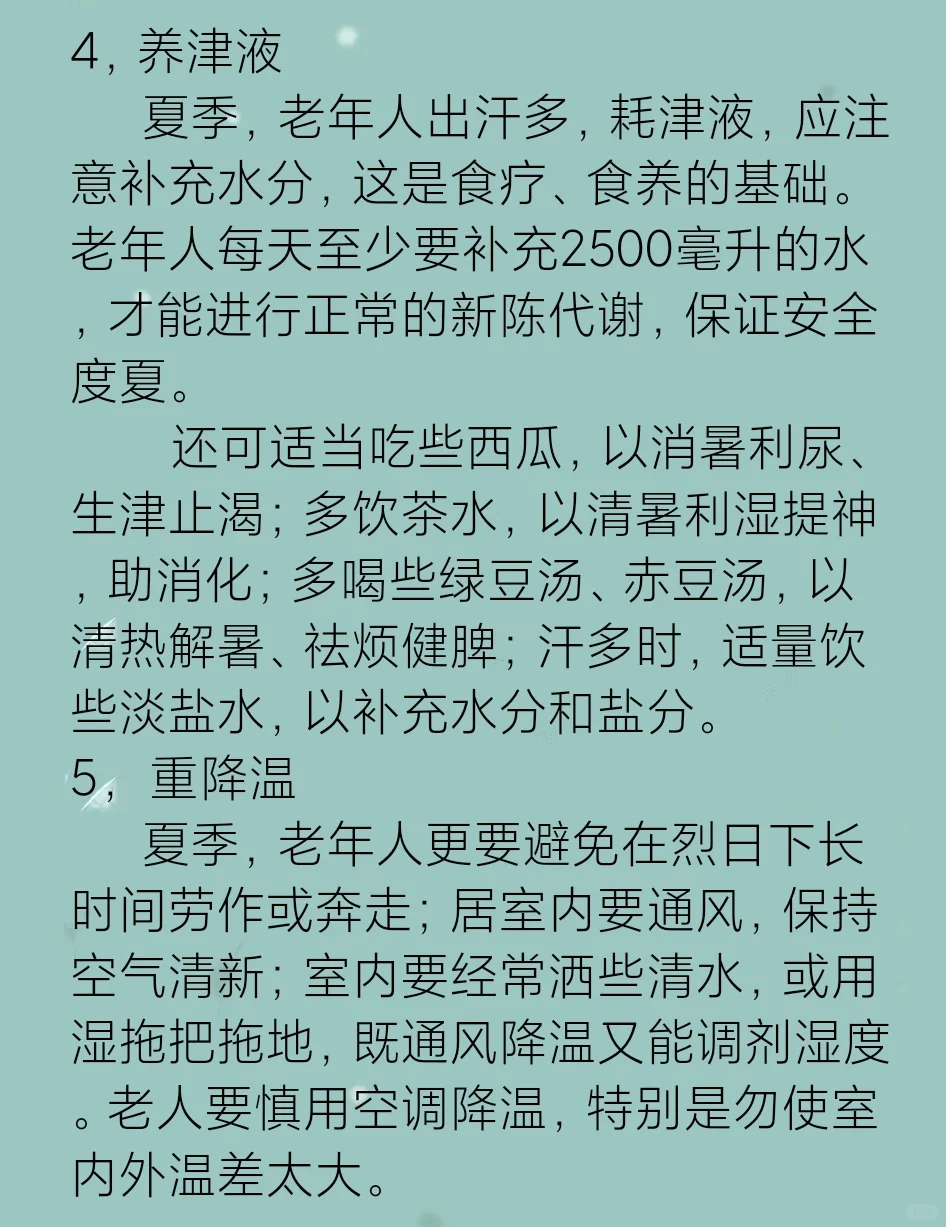 4，养津液

夏季，老年人出汗多，耗津液，应注意补充水分，这是食疗、食养的基础。老年人每天至少要补充2500毫升的水，才能进行正常的新陈代谢，保证安全度夏。

还可适当吃些西瓜，以消暑利尿、生津止渴；多饮茶水，以清暑利湿提神，助消化；多喝些绿豆汤、赤豆汤，以清热解暑、祛烦健脾；汗多时，适量饮些淡盐水，以补充水分和盐分。

5，重降温

夏季，老年人更要避免在烈日下长时间劳作或奔走；居室内要通风，保持空气清新；室内要经常洒些清水，或用湿拖把拖地，既通风降温又能调剂湿度。老人要慎用空调降温，特别是勿使室内外温差太大。